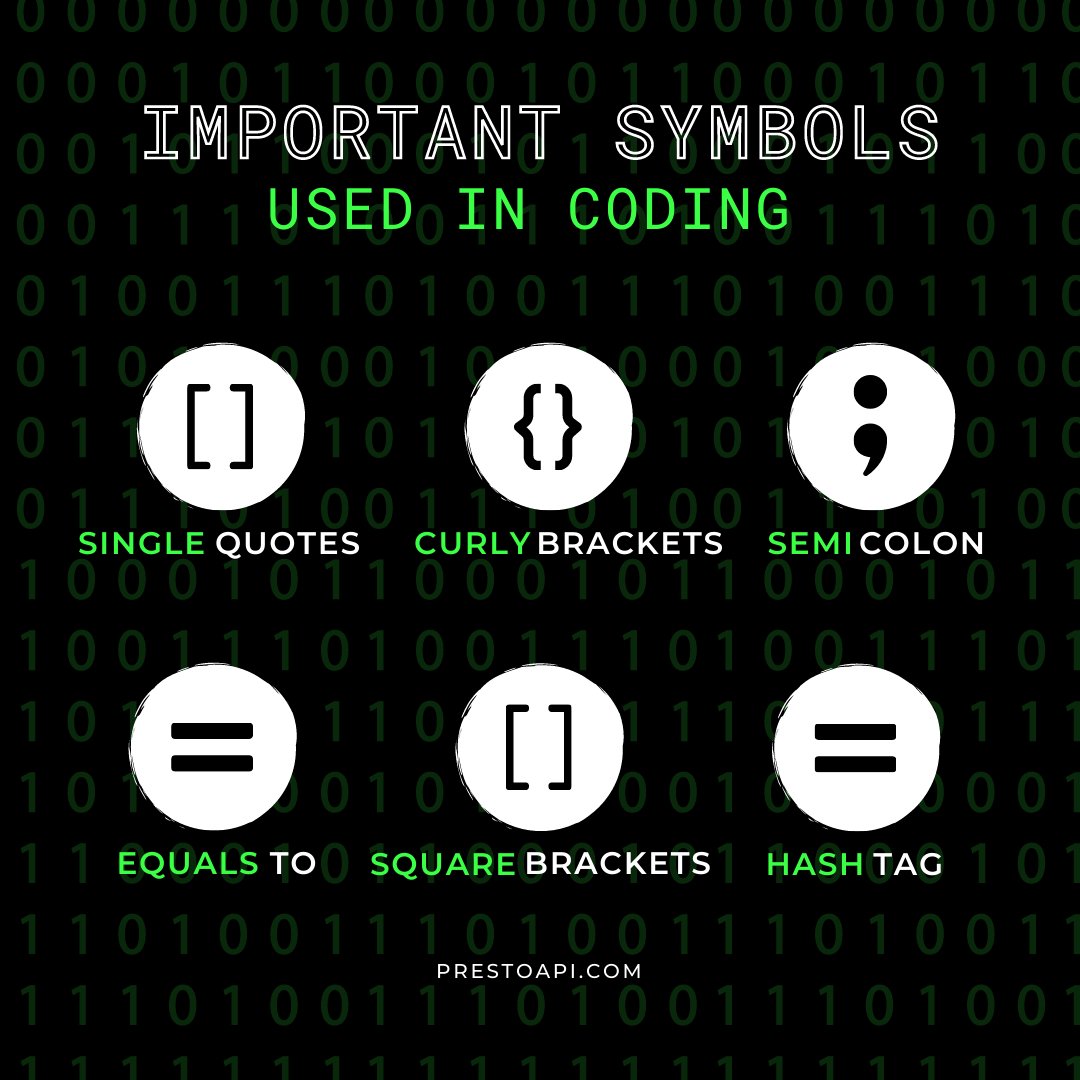 IMPORTANT SYMBOLS
USED IN CODING

[ ]
SINGLE QUOTES

{ }
CURLY BRACKETS

;
SEMI COLON

=
EQUALS TO

[ ]
SQUARE BRACKETS

=
HASH TAG

PRESTOAPI.COM